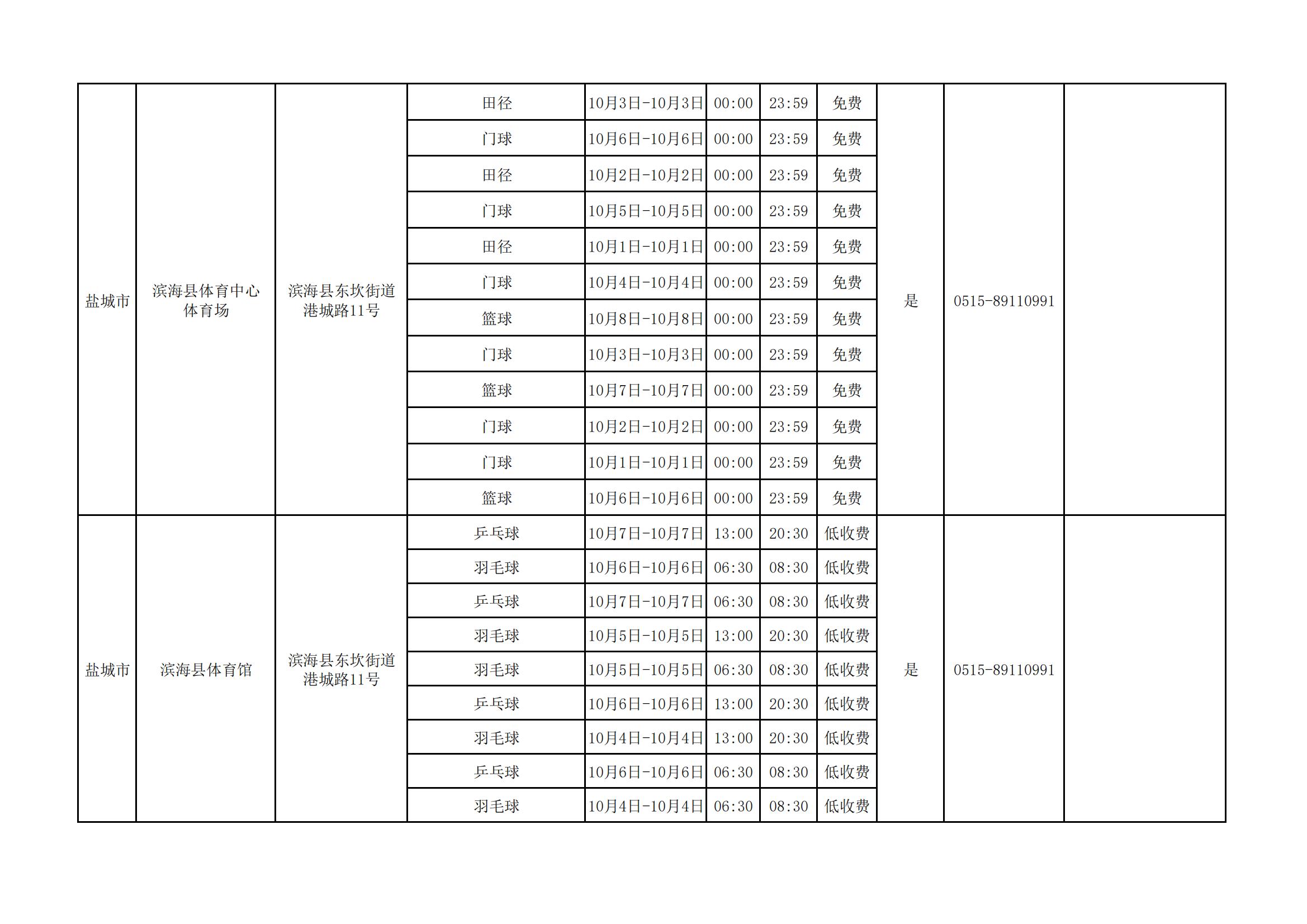 | 盐城市 | 滨海县体育中心体育场 | 滨海县东坎街道港城路11号 | 田径 | 10月3日-10月3日 | 00:00 | 23:59 | 免费 | 是 | 0515-89110991 |  |
|---|---|---|---|---|---|---|---|---|---|---|
|  |  |  | 门球 | 10月6日-10月6日 | 00:00 | 23:59 | 免费 |  |  |  |
|  |  |  | 田径 | 10月2日-10月2日 | 00:00 | 23:59 | 免费 |  |  |  |
|  |  |  | 门球 | 10月5日-10月5日 | 00:00 | 23:59 | 免费 |  |  |  |
|  |  |  | 田径 | 10月1日-10月1日 | 00:00 | 23:59 | 免费 |  |  |  |
|  |  |  | 门球 | 10月4日-10月4日 | 00:00 | 23:59 | 免费 |  |  |  |
|  |  |  | 篮球 | 10月8日-10月8日 | 00:00 | 23:59 | 免费 |  |  |  |
|  |  |  | 门球 | 10月3日-10月3日 | 00:00 | 23:59 | 免费 |  |  |  |
|  |  |  | 篮球 | 10月7日-10月7日 | 00:00 | 23:59 | 免费 |  |  |  |
|  |  |  | 门球 | 10月2日-10月2日 | 00:00 | 23:59 | 免费 |  |  |  |
|  |  |  | 门球 | 10月1日-10月1日 | 00:00 | 23:59 | 免费 |  |  |  |
|  |  |  | 篮球 | 10月6日-10月6日 | 00:00 | 23:59 | 免费 |  |  |  |
| 盐城市 | 滨海县体育馆 | 滨海县东坎街道港城路11号 | 乒乓球 | 10月7日-10月7日 | 13:00 | 20:30 | 低收费 | 是 | 0515-89110991 |  |
|  |  |  | 羽毛球 | 10月6日-10月6日 | 06:30 | 08:30 | 低收费 |  |  |  |
|  |  |  | 乒乓球 | 10月7日-10月7日 | 06:30 | 08:30 | 低收费 |  |  |  |
|  |  |  | 羽毛球 | 10月5日-10月5日 | 13:00 | 20:30 | 低收费 |  |  |  |
|  |  |  | 羽毛球 | 10月5日-10月5日 | 06:30 | 08:30 | 低收费 |  |  |  |
|  |  |  | 乒乓球 | 10月6日-10月6日 | 13:00 | 20:30 | 低收费 |  |  |  |
|  |  |  | 羽毛球 | 10月4日-10月4日 | 13:00 | 20:30 | 低收费 |  |  |  |
|  |  |  | 乒乓球 | 10月6日-10月6日 | 06:30 | 08:30 | 低收费 |  |  |  |
|  |  |  | 羽毛球 | 10月4日-10月4日 | 06:30 | 08:30 | 低收费 |  |  |  |